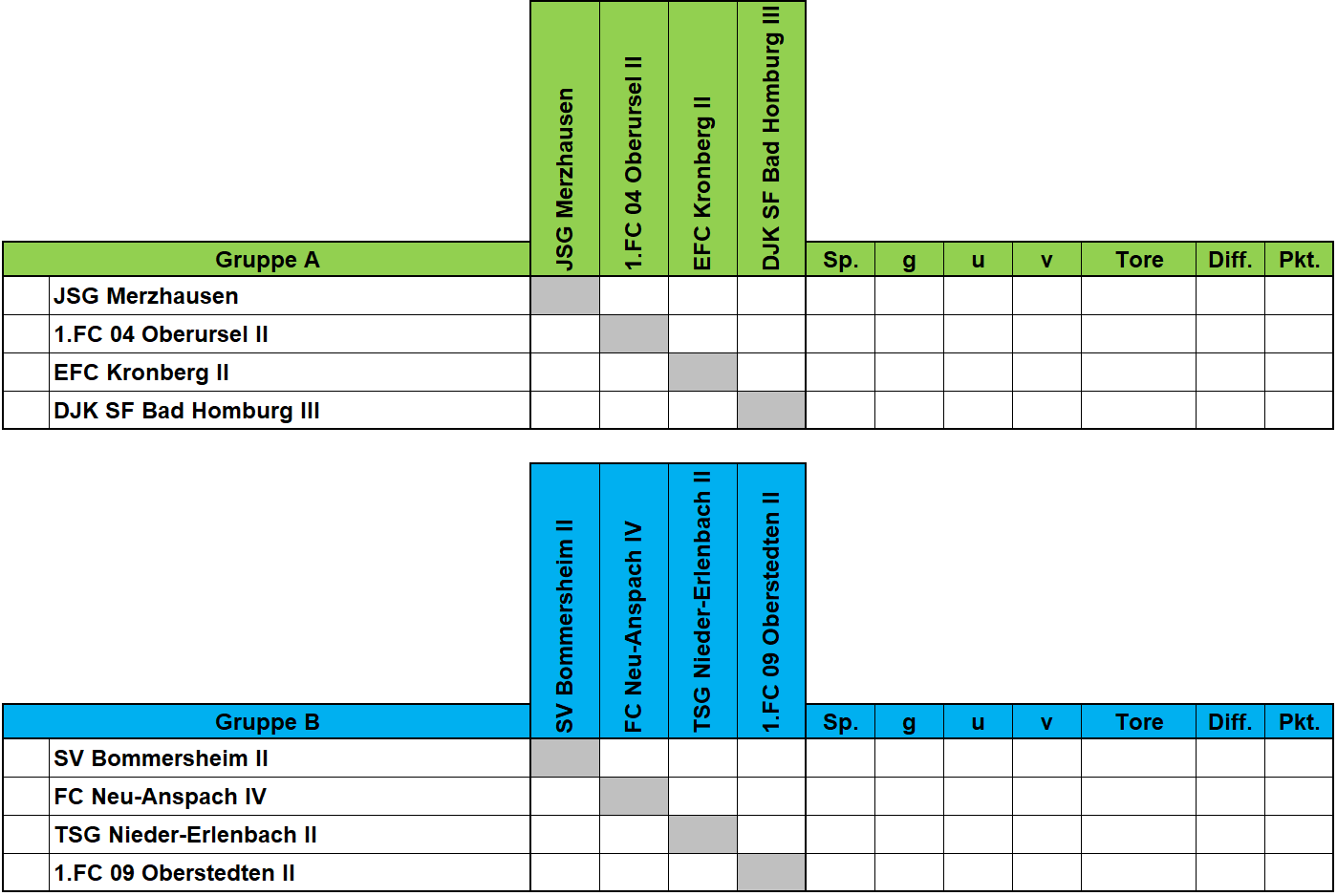 | | Gruppe A | JSG Merzhausen | 1.FC 04 Oberursel II | EFC Kronberg II | DJK SF Bad Homburg III | Sp. | g | u | v | Tore | Diff. | Pkt. |
|---|---|---|---|---|---|---|---|---|---|---|---|---|
| | JSG Merzhausen | | | | | | | | | | | |
| | 1.FC 04 Oberursel II | | | | | | | | | | | |
| | EFC Kronberg II | | | | | | | | | | | |
| | DJK SF Bad Homburg III | | | | | | | | | | | |

| | Gruppe B | SV Bommersheim II | FC Neu-Anspach IV | TSG Nieder-Erlenbach II | 1.FC 09 Oberstedten II | Sp. | g | u | v | Tore | Diff. | Pkt. |
|---|---|---|---|---|---|---|---|---|---|---|---|---|
| | SV Bommersheim II | | | | | | | | | | | |
| | FC Neu-Anspach IV | | | | | | | | | | | |
| | TSG Nieder-Erlenbach II | | | | | | | | | | | |
| | 1.FC 09 Oberstedten II | | | | | | | | | | | |